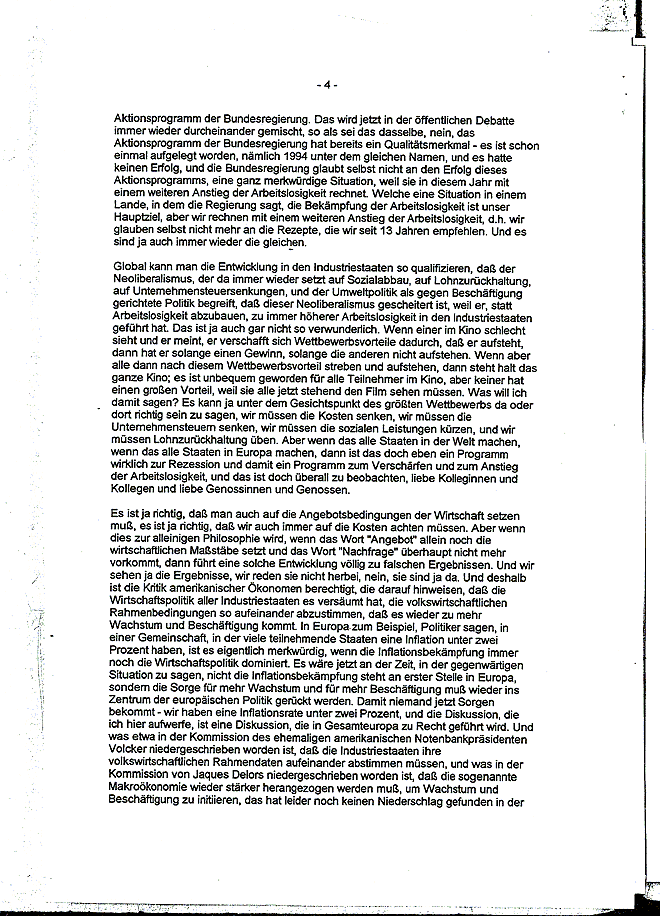 - 4 -

Aktionsprogramm der Bundesregierung. Das wird jetzt in der öffentlichen Debatte immer wieder durcheinander gemischt, so als sei das dasselbe, nein, das Aktionsprogramm der Bundesregierung hat bereits ein Qualitätsmerkmal - es ist schon einmal aufgelegt worden, nämlich 1994 unter dem gleichen Namen, und es hatte keinen Erfolg, und die Bundesregierung glaubt selbst nicht an den Erfolg dieses Aktionsprogramms, eine ganz merkwürdige Situation, weil sie in diesem Jahr mit einem weiteren Anstieg der Arbeitslosigkeit rechnet. Welche eine Situation in einem Lande, in dem die Regierung sagt, die Bekämpfung der Arbeitslosigkeit ist unser Hauptziel, aber wir rechnen mit einem weiteren Anstieg der Arbeitslosigkeit, d.h. wir glauben selbst nicht mehr an die Rezepte, die wir seit 13 Jahren empfehlen. Und es sind ja auch immer wieder die gleichen.

Global kann man die Entwicklung in den Industriestaaten so qualifizieren, daß der Neoliberalismus, der da immer wieder setzt auf Sozialabbau, auf Lohnzurückhaltung, auf Unternehmensteuersenkungen, und der Umweltpolitik als gegen Beschäftigung gerichtete Politik begreift, daß dieser Neoliberalismus gescheitert ist, weil er, statt Arbeitslosigkeit abzubauen, zu immer höherer Arbeitslosigkeit in den Industriestaaten geführt hat. Das ist ja auch gar nicht so verwunderlich. Wenn einer im Kino schlecht sieht und er meint, er verschafft sich Wettbewerbsvorteile dadurch, daß er aufsteht, dann hat er solange einen Gewinn, solange die anderen nicht aufstehen. Wenn aber alle dann nach diesem Wettbewerbsvorteil streben und aufstehen, dann steht halt das ganze Kino; es ist unbequem geworden für alle Teilnehmer im Kino, aber keiner hat einen großen Vorteil, weil sie alle jetzt stehend den Film sehen müssen. Was will ich damit sagen? Es kann ja unter dem Gesichtspunkt des größten Wettbewerbs da oder dort richtig sein zu sagen, wir müssen die Kosten senken, wir müssen die Unternehmensteuern senken, wir müssen die sozialen Leistungen kürzen, und wir müssen Lohnzurückhaltung üben. Aber wenn das alle Staaten in der Welt machen, wenn das alle Staaten in Europa machen, dann ist das doch eben ein Programm wirklich zur Rezession und damit ein Programm zum Verschärfen und zum Anstieg der Arbeitslosigkeit, und das ist doch überall zu beobachten, liebe Kolleginnen und Kollegen und liebe Genossinnen und Genossen.

Es ist ja richtig, daß man auch auf die Angebotsbedingungen der Wirtschaft setzen muß, es ist ja richtig, daß wir auch immer auf die Kosten achten müssen. Aber wenn dies zur alleinigen Philosophie wird, wenn das Wort "Angebot" allein noch die wirtschaftlichen Maßstäbe setzt und das Wort "Nachfrage" überhaupt nicht mehr vorkommt, dann führt eine solche Entwicklung völlig zu falschen Ergebnissen. Und wir sehen ja die Ergebnisse, wir reden sie nicht herbei, nein, sie sind ja da. Und deshalb ist die Kritik amerikanischer Ökonomen berechtigt, die darauf hinweisen, daß die Wirtschaftspolitik aller Industriestaaten es versäumt hat, die volkswirtschaftlichen Rahmenbedingungen so aufeinander abzustimmen, daß es wieder zu mehr Wachstum und Beschäftigung kommt. In Europa zum Beispiel, Politiker sagen, in einer Gemeinschaft, in der viele teilnehmende Staaten eine Inflation unter zwei Prozent haben, ist es eigentlich merkwürdig, wenn die Inflationsbekämpfung immer noch die Wirtschaftspolitik dominiert. Es wäre jetzt an der Zeit, in der gegenwärtigen Situation zu sagen, nicht die Inflationsbekämpfung steht an erster Stelle in Europa, sondern die Sorge für mehr Wachstum und für mehr Beschäftigung muß wieder ins Zentrum der europäischen Politik gerückt werden. Damit niemand jetzt Sorgen bekommt - wir haben eine Inflationsrate unter zwei Prozent, und die Diskussion, die ich hier aufwerfe, ist eine Diskussion, die in Gesamteuropa zu Recht geführt wird. Und was etwa in der Kommission des ehemaligen amerikanischen Notenbankpräsidenten Volcker niedergeschrieben worden ist, daß die Industriestaaten ihre volkswirtschaftlichen Rahmendaten aufeinander abstimmen müssen, und was in der Kommission von Jaques Delors niedergeschrieben worden ist, daß die sogenannte Makroökonomie wieder stärker herangezogen werden muß, um Wachstum und Beschäftigung zu initiieren, das hat leider noch keinen Niederschlag gefunden in der